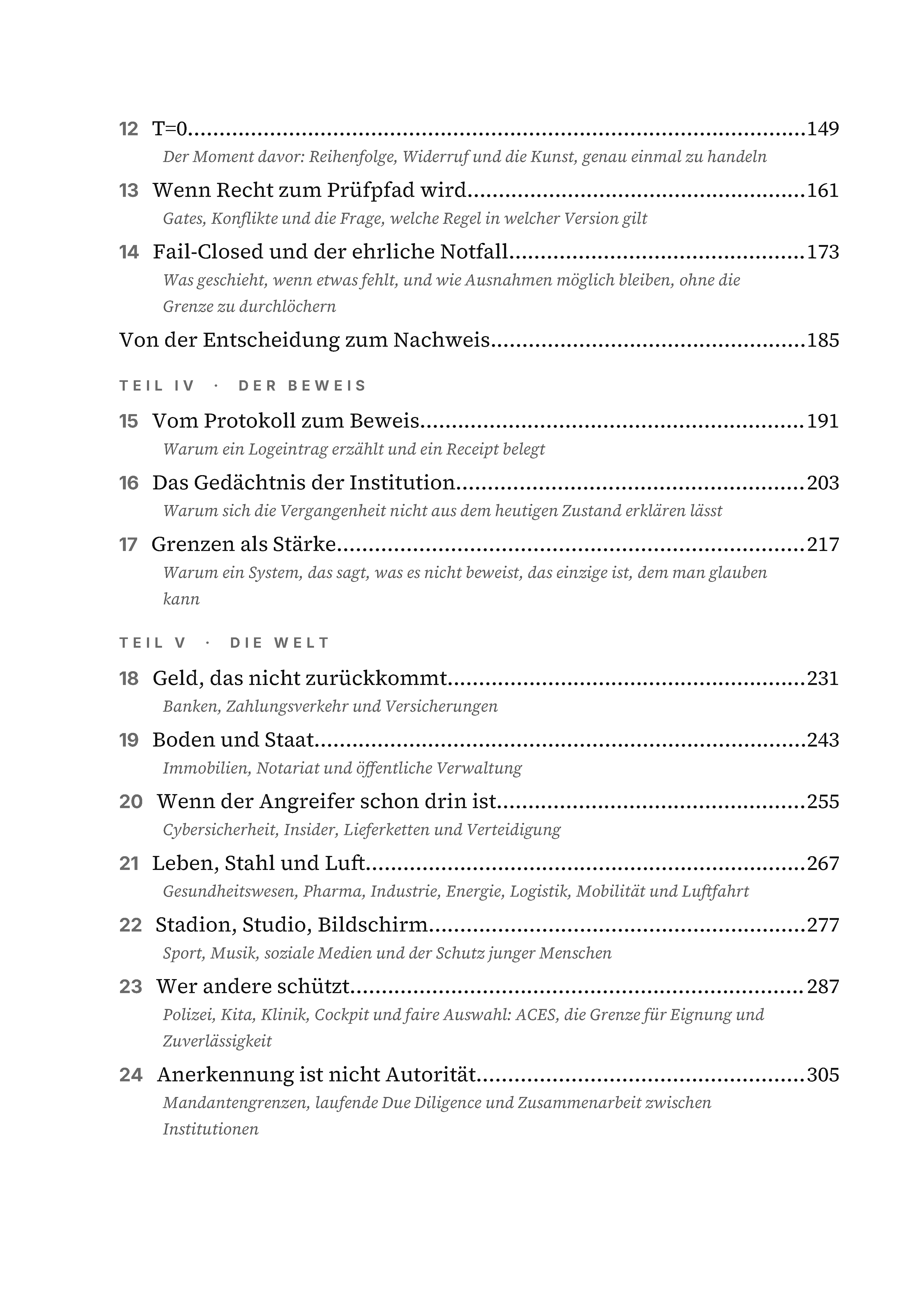 12 T=0 149

Der Moment davor: Reihenfolge, Widerruf und die Kunst, genau einmal zu handeln

13 Wenn Recht zum Prüfpfad wird 161

Gates, Konflikte und die Frage, welche Regel in welcher Version gilt

14 Fail-Closed und der ehrliche Notfall 173

Was geschieht, wenn etwas fehlt, und wie Ausnahmen möglich bleiben, ohne die Grenze zu durchlöchern

Von der Entscheidung zum Nachweis 185

TEIL IV · DER BEWEIS

15 Vom Protokoll zum Beweis 191

Warum ein Logeintrag erzählt und ein Receipt belegt

16 Das Gedächtnis der Institution 203

Warum sich die Vergangenheit nicht aus dem heutigen Zustand erklären lässt

17 Grenzen als Stärke 217

Warum ein System, das sagt, was es nicht beweist, das einzige ist, dem man glauben kann

TEIL V · DIE WELT

18 Geld, das nicht zurückkommt 231

Banken, Zahlungsverkehr und Versicherungen

19 Boden und Staat 243

Immobilien, Notariat und öffentliche Verwaltung

20 Wenn der Angreifer schon drin ist 255

Cybersicherheit, Insider, Lieferketten und Verteidigung

21 Leben, Stahl und Luft 267

Gesundheitswesen, Pharma, Industrie, Energie, Logistik, Mobilität und Luftfahrt

22 Stadion, Studio, Bildschirm 277

Sport, Musik, soziale Medien und der Schutz junger Menschen

23 Wer andere schützt 287

Polizei, Kita, Klinik, Cockpit und faire Auswahl: ACES, die Grenze für Eignung und Zuverlässigkeit

24 Anerkennung ist nicht Autorität 305

Mandantengrenzen, laufende Due Diligence und Zusammenarbeit zwischen Institutionen